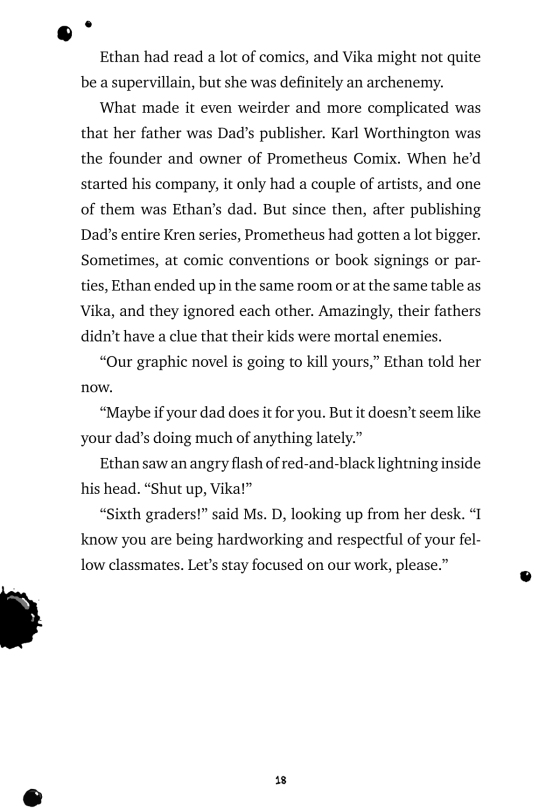 Ethan had read a lot of comics, and Vika might not quite be a supervillain, but she was definitely an archenemy.

What made it even weirder and more complicated was that her father was Dad's publisher. Karl Worthington was the founder and owner of Prometheus Comix. When he'd started his company, it only had a couple of artists, and one of them was Ethan's dad. But since then, after publishing Dad's entire Kren series, Prometheus had gotten a lot bigger. Sometimes, at comic conventions or book signings or parties, Ethan ended up in the same room or at the same table as Vika, and they ignored each other. Amazingly, their fathers didn't have a clue that their kids were mortal enemies.

"Our graphic novel is going to kill yours," Ethan told her now.

"Maybe if your dad does it for you. But it doesn't seem like your dad's doing much of anything lately."

Ethan saw an angry flash of red-and-black lightning inside his head. "Shut up, Vika!"

"Sixth graders!" said Ms. D, looking up from her desk. "I know you are being hardworking and respectful of your fellow classmates. Let's stay focused on our work, please."

18